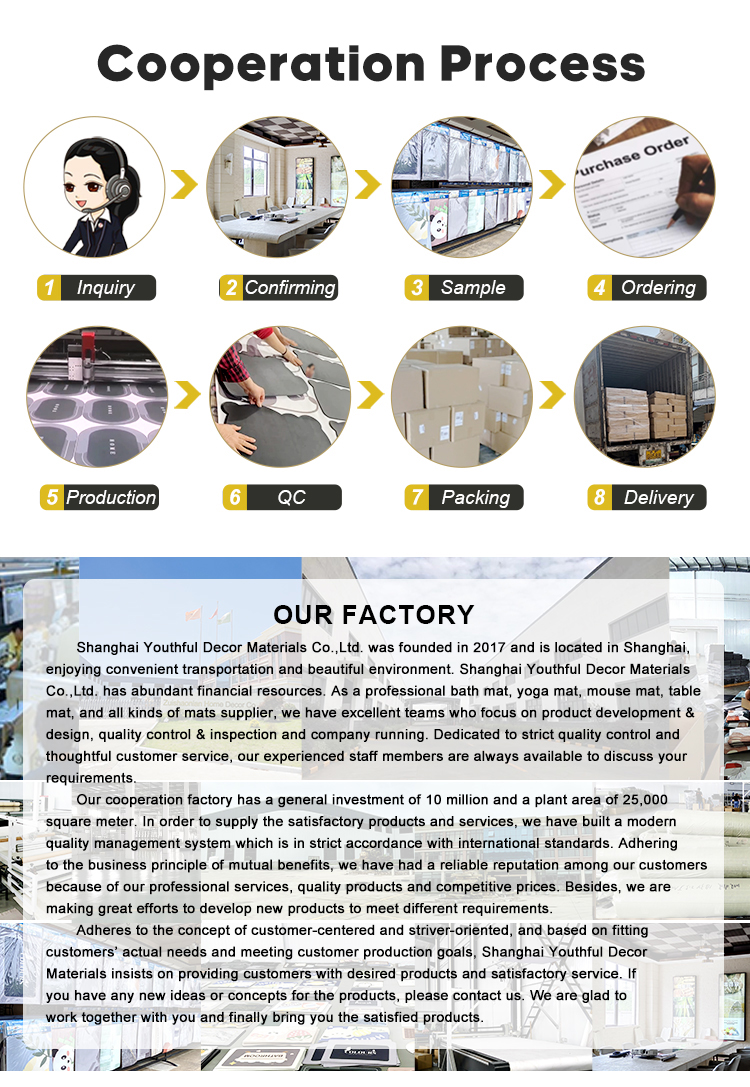 Cooperation Process

Purchase Order

1 Inquiry

2 Confirming

3 Sample

4 Ordering

5 Production

6 QC

7 Packing

8 Delivery

OUR FACTORY

Shanghai Youthful Decor Materials Co.,Ltd. was founded in 2017 and is located in Shanghai, enjoying convenient transportation and beautiful environment. Shanghai Youthful Decor Materials Co.,Ltd. has abundant financial resources. As a professional bath mat, yoga mat, mouse mat, table mat, and all kinds of mats supplier, we have excellent teams who focus on product development & design, quality control & inspection and company running. Dedicated to strict quality control and thoughtful customer service, our experienced staff members are always available to discuss your requirements.

Our cooperation factory has a general investment of 10 million and a plant area of 25,000 square meter. In order to supply the satisfactory products and services, we have built a modern quality management system which is in strict accordance with international standards. Adhering to the business principle of mutual benefits, we have had a reliable reputation among our customers because of our professional services, quality products and competitive prices. Besides, we are making great efforts to develop new products to meet different requirements.

Adheres to the concept of customer-centered and striver-oriented, and based on fitting customers' actual needs and meeting customer production goals, Shanghai Youthful Decor Materials insists on providing customers with desired products and satisfactory service. If you have any new ideas or concepts for the products, please contact us. We are glad to work together with you and finally bring you the satisfied products.